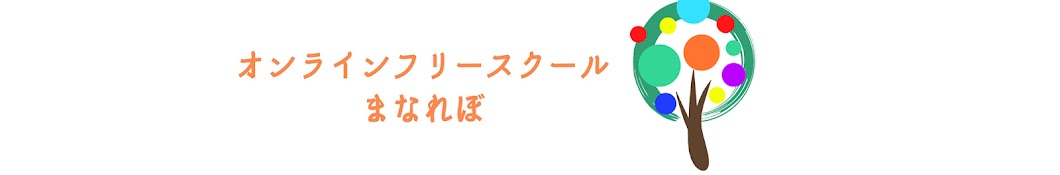 オンラインフリースクール
まなれぼ